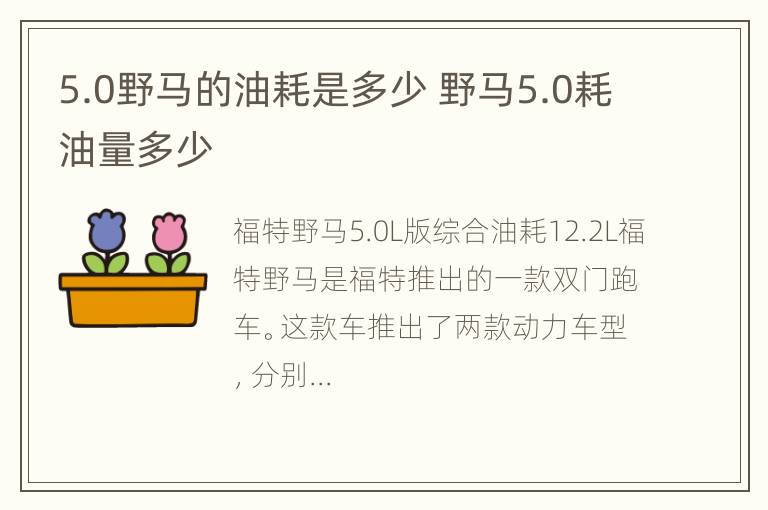 5.0野马的油耗是多少 野马5.0耗油量多少

福特野马5.0L版综合油耗12.2L福特野马是福特推出的一款双门跑车。这款车推出了两款动力车型, 分别...